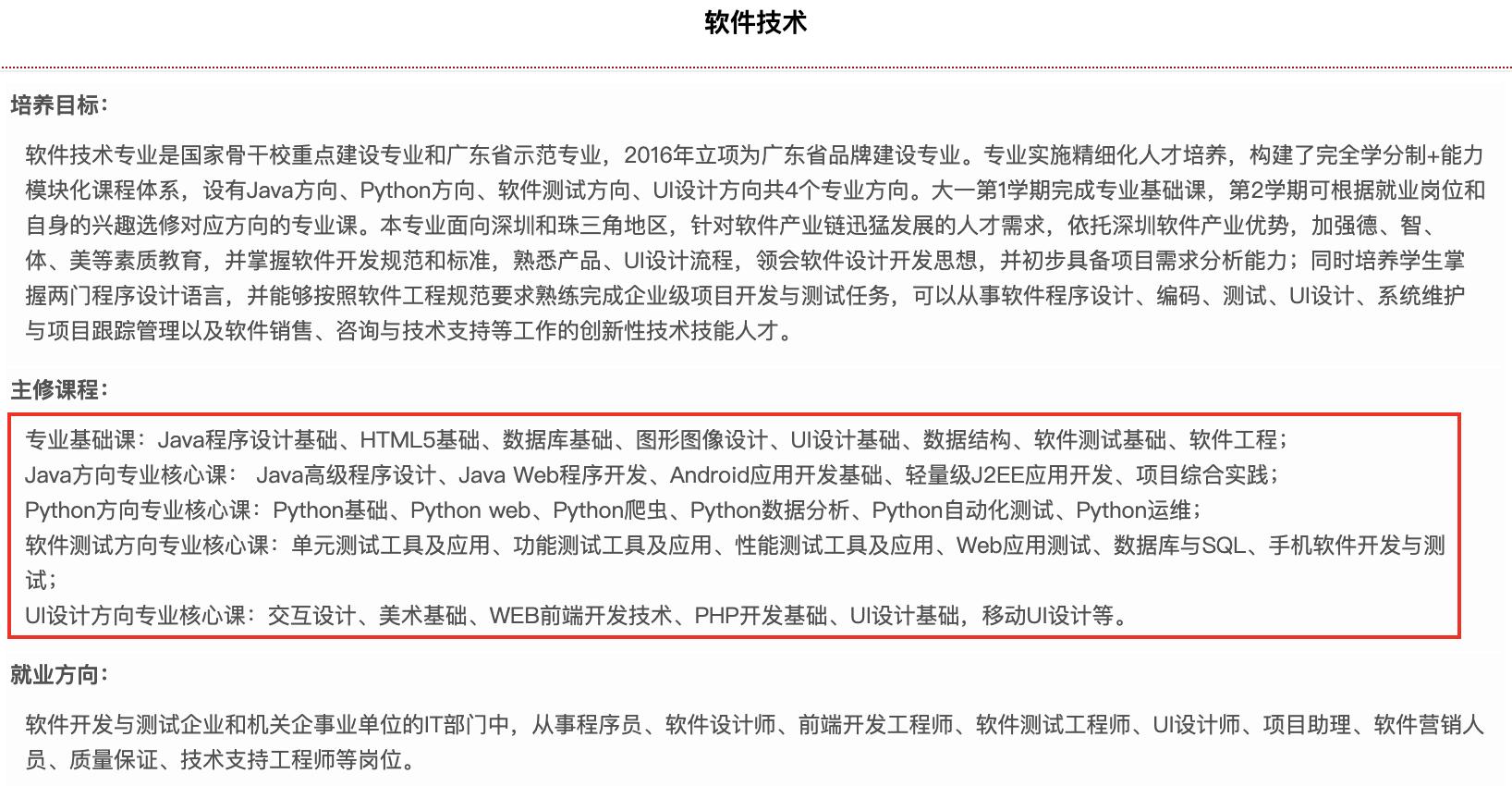 软件技术

培养目标：

软件技术专业是国家骨干校重点建设专业和广东省示范专业，2016年立项为广东省品牌建设专业。专业实施精细化人才培养，构建了完全学分制+能力模块化课程体系，设有Java方向、Python方向、软件测试方向、UI设计方向共4个专业方向。大一第1学期完成专业基础课，第2学期可根据就业岗位和自身的兴趣选修对应方向的专业课。本专业面向深圳和珠三角地区，针对软件产业链迅猛发展的人才需求，依托深圳软件产业优势，加强德、智、体、美等素质教育，并掌握软件开发规范和标准，熟悉产品、UI设计流程，领会软件设计开发思想，并初步具备项目需求分析能力；同时培养学生掌握两门程序设计语言，并能够按照软件工程规范要求熟练完成企业级项目开发与测试任务，可以从事软件程序设计、编码、测试、UI设计、系统维护与项目跟踪管理以及软件销售、咨询与技术支持等工作的创新性技术技能人才。

主修课程：

专业基础课：Java程序设计基础、HTML5基础、数据库基础、图形图像设计、UI设计基础、数据结构、软件测试基础、软件工程；
Java方向专业核心课： Java高级程序设计、Java Web程序开发、Android应用开发基础、轻量级J2EE应用开发、项目综合实践；
Python方向专业核心课：Python基础、Python web、Python爬虫、Python数据分析、Python自动化测试、Python运维；
软件测试方向专业核心课：单元测试工具及应用、功能测试工具及应用、性能测试工具及应用、Web应用测试、数据库与SQL、手机软件开发与测试；
UI设计方向专业核心课：交互设计、美术基础、WEB前端开发技术、PHP开发基础、UI设计基础，移动UI设计等。

就业方向：

软件开发与测试企业和机关企事业单位的IT部门中，从事程序员、软件设计师、前端开发工程师、软件测试工程师、UI设计师、项目助理、软件营销人员、质量保证、技术支持工程师等岗位。